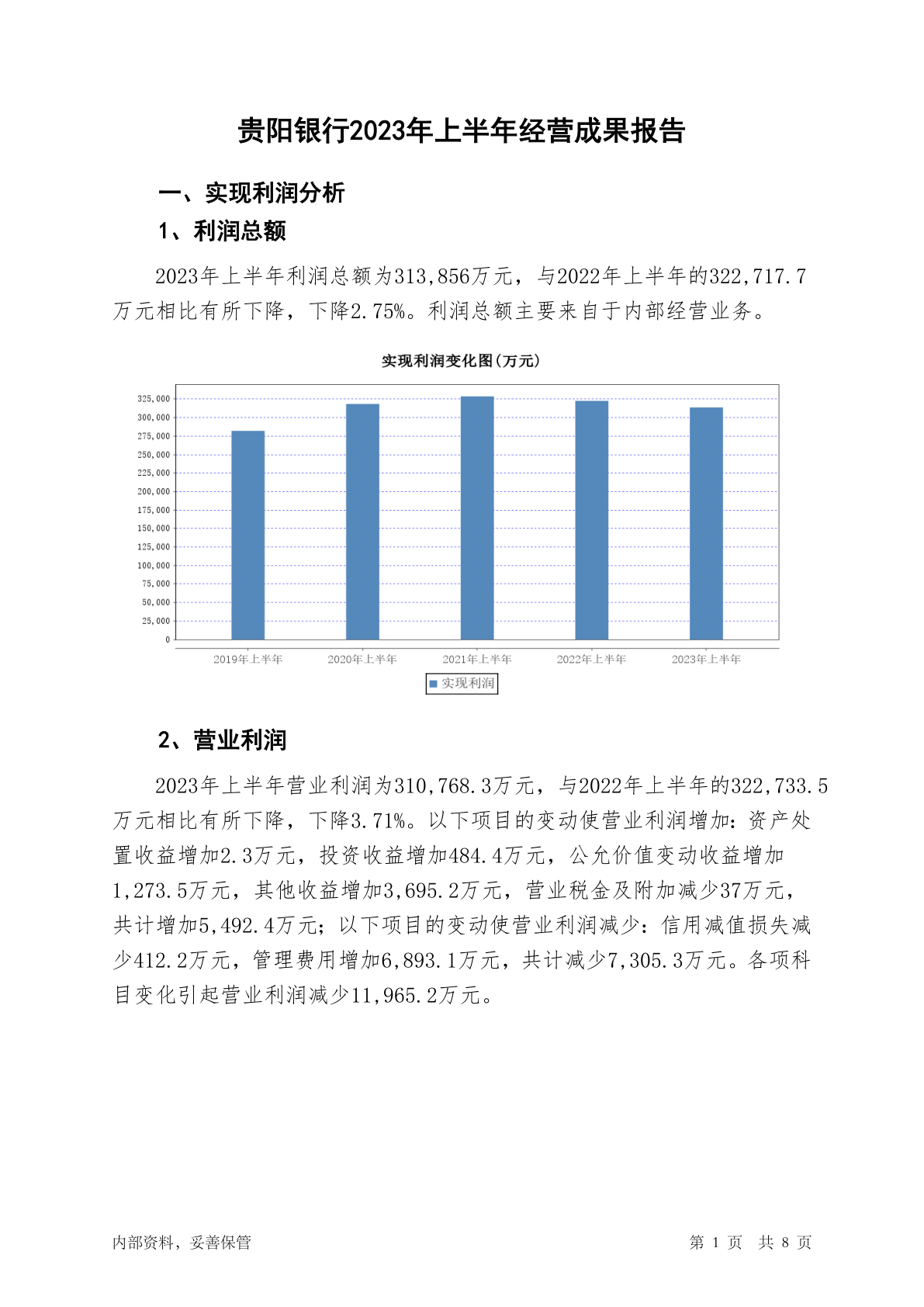 贵阳银行2023年上半年经营成果报告

一、实现利润分析

1、利润总额

2023年上半年利润总额为313,856万元，与2022年上半年的322,717.7万元相比有所下降，下降2.75%。利润总额主要来自于内部经营业务。

实现利润变化图(万元)

325,000
300,000
275,000
250,000
225,000
200,000
175,000
150,000
125,000
100,000
75,000
50,000
25,000
0

2019年上半年 2020年上半年 2021年上半年 2022年上半年 2023年上半年

实现利润

2、营业利润

2023年上半年营业利润为310,768.3万元，与2022年上半年的322,733.5万元相比有所下降，下降3.71%。以下项目的变动使营业利润增加：资产处置收益增加2.3万元，投资收益增加484.4万元，公允价值变动收益增加1,273.5万元，其他收益增加3,695.2万元，营业税金及附加减少37万元，共计增加5,492.4万元；以下项目的变动使营业利润减少：信用减值损失减少412.2万元，管理费用增加6,893.1万元，共计减少7,305.3万元。各项科目变化引起营业利润减少11,965.2万元。

内部资料，妥善保管

第 1 页 共 8 页